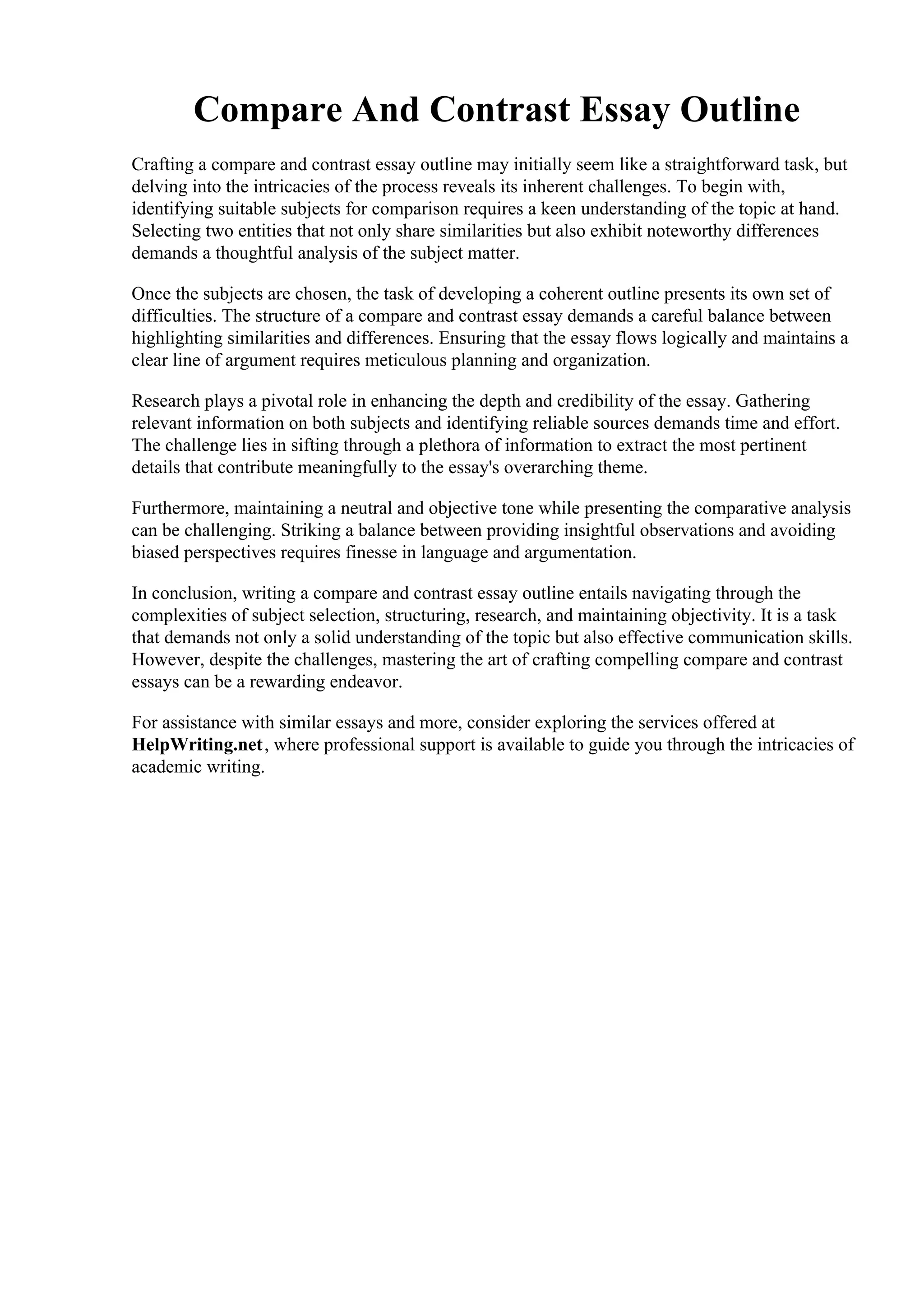 Compare And Contrast Essay Outline

Crafting a compare and contrast essay outline may initially seem like a straightforward task, but delving into the intricacies of the process reveals its inherent challenges. To begin with, identifying suitable subjects for comparison requires a keen understanding of the topic at hand. Selecting two entities that not only share similarities but also exhibit noteworthy differences demands a thoughtful analysis of the subject matter.

Once the subjects are chosen, the task of developing a coherent outline presents its own set of difficulties. The structure of a compare and contrast essay demands a careful balance between highlighting similarities and differences. Ensuring that the essay flows logically and maintains a clear line of argument requires meticulous planning and organization.

Research plays a pivotal role in enhancing the depth and credibility of the essay. Gathering relevant information on both subjects and identifying reliable sources demands time and effort. The challenge lies in sifting through a plethora of information to extract the most pertinent details that contribute meaningfully to the essay's overarching theme.

Furthermore, maintaining a neutral and objective tone while presenting the comparative analysis can be challenging. Striking a balance between providing insightful observations and avoiding biased perspectives requires finesse in language and argumentation.

In conclusion, writing a compare and contrast essay outline entails navigating through the complexities of subject selection, structuring, research, and maintaining objectivity. It is a task that demands not only a solid understanding of the topic but also effective communication skills. However, despite the challenges, mastering the art of crafting compelling compare and contrast essays can be a rewarding endeavor.

For assistance with similar essays and more, consider exploring the services offered at HelpWriting.net, where professional support is available to guide you through the intricacies of academic writing.